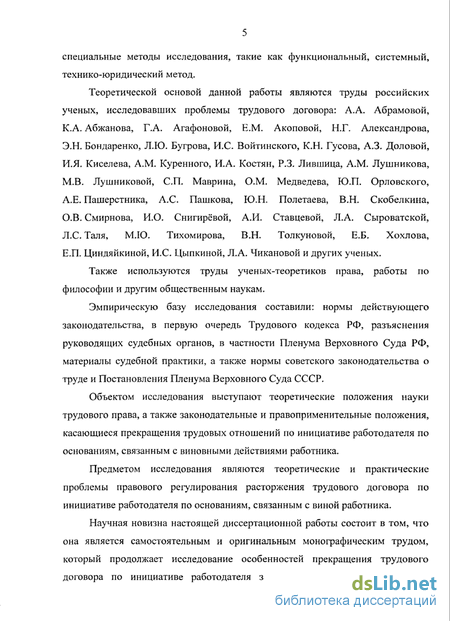 5

специальные методы исследования, такие как функциональный, системный, технико-юридический метод.

Теоретической основой данной работы являются труды российских ученых, исследовавших проблемы трудового договора: А.А. Абрамовой, К.А. Абжанова, Г.А. Агафоновой, Е.М. Акоповой, Н.Г. Александрова, Э.Н. Бондаренко, Л.Ю. Бугрова, И.С. Войтинского, К.Н. Гусова, А.З. Доловой, И.Я. Киселева, А.М. Куренного, И.А. Костян, Р.З. Лившица, А.М. Лушникова, М.В. Лушниковой, С.П. Маврина, О.М. Медведева, Ю.П. Орловского, А.Е. Пашерстника, А.С. Пашкова, Ю.Н. Полетаева, В.Н. Скобелкина, О.В. Смирнова, И.О. Снигирёвой, А.И. Ставцевой, Л.А. Сыроватской, Л.С. Таля, М.Ю. Тихомирова, В.Н. Толкуновой, Е.Б. Хохлова, Е.П. Циндяйкиной, И.С. Цыпкиной, Л.А. Чикановой и других ученых.

Также используются труды ученых-теоретиков права, работы по философии и другим общественным наукам.

Эмпирическую базу исследования составили: нормы действующего законодательства, в первую очередь Трудового кодекса РФ, разъяснения руководящих судебных органов, в частности Пленума Верховного Суда РФ, материалы судебной практики, а также нормы советского законодательства о труде и Постановления Пленума Верховного Суда СССР.

Объектом исследования выступают теоретические положения науки трудового права, а также законодательные и правоприменительные положения, касающиеся прекращения трудовых отношений по инициативе работодателя по основаниям, связанным с виновными действиями работника.

Предметом исследования являются теоретические и практические проблемы правового регулирования расторжения трудового договора по инициативе работодателя по основаниям, связанным с виной работника.

Научная новизна настоящей диссертационной работы состоит в том, что она является самостоятельным и оригинальным монографическим трудом, который продолжает исследование особенностей прекращения трудового договора по инициативе работодателя з

dsLib.net
библиотека диссертаций